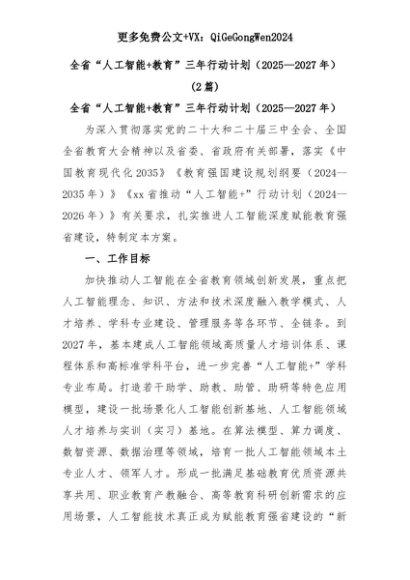 更多免费公文+VX：QiGeGongWen2024

全省“人工智能+教育”三年行动计划（2025—2027年）

（2篇）

全省“人工智能+教育”三年行动计划（2025—2027年）

为深入贯彻落实党的二十大和二十届三中全会、全国全省教育大会精神以及省委、省政府有关部署，落实《中国教育现代化2035》《教育强国建设规划纲要（2024—2035年）》《xx省推动“人工智能+”行动计划（2024—2026年）》有关要求，扎实推进人工智能深度赋能教育强省建设，特制定本方案。

一、工作目标

加快推动人工智能在全省教育领域创新发展，重点把人工智能理念、知识、方法和技术深度融入教学模式、人才培养、学科专业建设、管理服务等各环节、全链条。到2027年，基本建成人工智能领域高质量人才培训体系、课程体系和高标准学科平台，进一步完善“人工智能+”学科专业布局。打造若干助学、助教、助管、助研等特色应用模型，建设一批场景化人工智能创新基地、人工智能领域人才培养与实训（实习）基地。在算法模型、算力调度、数智资源、数据治理等领域，培育一批人工智能领域本土专业人才、领军人才。形成一批满足基础教育优质资源共享共用、职业教育产教融合、高等教育科研创新需求的应用场景，人工智能技术真正成为赋能教育强省建设的“新